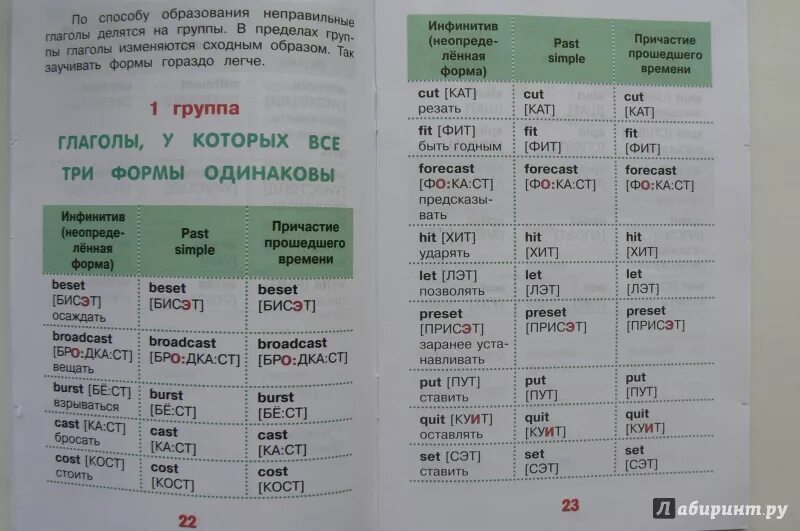 По способу образования неправильные глаголы делятся на группы. В пределах группы глаголы изменяются сходным образом. Так заучивать формы гораздо легче.

1 группа

ГЛАГОЛЫ, У КОТОРЫХ ВСЕ ТРИ ФОРМЫ ОДИНАКОВЫ

| Инфинитив (неопределённая форма) | Past simple | Причастие прошедшего времени |
|---|---|---|
| beset [БИСЭТ] осаждать | beset [БИСЭТ] | beset [БИСЭТ] |
| broadcast [БРО:ДКА:СТ] вещать | broadcast [БРО:ДКА:СТ] | broadcast [БРО:ДКА:СТ] |
| burst [БЁ:СТ] взрываться | burst [БЁ:СТ] | burst [БЁ:СТ] |
| cast [КА:СТ] бросать | cast [КА:СТ] | cast [КА:СТ] |
| cost [КОСТ] стоить | cost [КОСТ] | cost [КОСТ] |

22

| Инфинитив (неопределённая форма) | Past simple | Причастие прошедшего времени |
|---|---|---|
| cut [КАТ] резать | cut [КАТ] | cut [КАТ] |
| fit [ФИТ] быть годным | fit [ФИТ] | fit [ФИТ] |
| forecast [ФО:КА:СТ] предсказывать | forecast [ФО:КА:СТ] | forecast [ФО:КА:СТ] |
| hit [ХИТ] ударять | hit [ХИТ] | hit [ХИТ] |
| let [ЛЭТ] позволять | let [ЛЭТ] | let [ЛЭТ] |
| preset [ПРИСЭТ] заранее устанавливать | preset [ПРИСЭТ] | preset [ПРИСЭТ] |
| put [ПУТ] ставить | put [ПУТ] | put [ПУТ] |
| quit [КУИТ] оставлять | quit [КУИТ] | quit [КУИТ] |
| set [СЭТ] ставить | set [СЭТ] | set [СЭТ] |

23

Лабиринт.ру